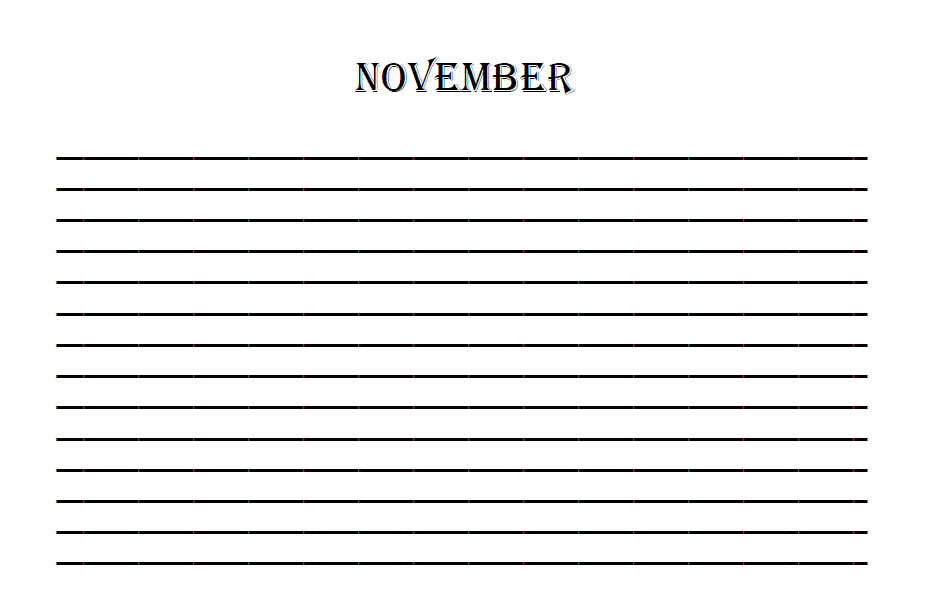 NOVEMBER

____
____
____
____
____
____
____
____
____
____
____
____
____
____